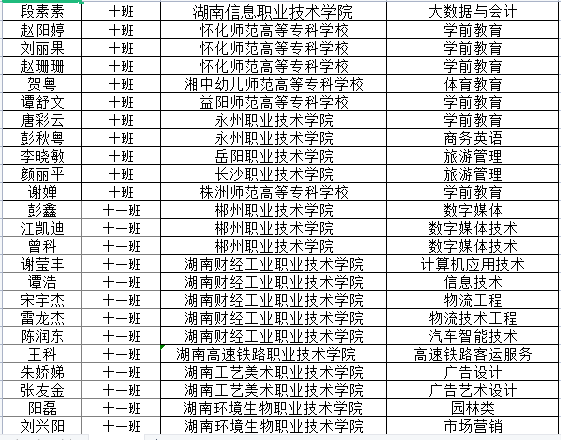 | 段素素 | 十班 | 湖南信息职业技术学院 | 大数据与会计 |
|---|---|---|---|
| 赵阳婷 | 十班 | 怀化师范高等专科学校 | 学前教育 |
| 刘丽果 | 十班 | 怀化师范高等专科学校 | 学前教育 |
| 赵珊珊 | 十班 | 怀化师范高等专科学校 | 学前教育 |
| 贺粤 | 十班 | 湘中幼儿师范高等专科学校 | 体育教育 |
| 谭舒文 | 十班 | 益阳师范高等专科学校 | 学前教育 |
| 唐彩云 | 十班 | 永州职业技术学院 | 学前教育 |
| 彭秋粤 | 十班 | 永州职业技术学院 | 商务英语 |
| 李晓敏 | 十班 | 岳阳职业技术学院 | 旅游管理 |
| 颜丽平 | 十班 | 长沙职业技术学院 | 旅游管理 |
| 谢婵 | 十班 | 株洲师范高等专科学校 | 学前教育 |
| 彭鑫 | 十一班 | 郴州职业技术学院 | 数字媒体 |
| 江凯迪 | 十一班 | 郴州职业技术学院 | 数字媒体技术 |
| 曾科 | 十一班 | 郴州职业技术学院 | 数字媒体技术 |
| 谢莹丰 | 十一班 | 湖南财经工业职业技术学院 | 计算机应用技术 |
| 谭浩 | 十一班 | 湖南财经工业职业技术学院 | 信息技术 |
| 宋宇杰 | 十一班 | 湖南财经工业职业技术学院 | 物流工程 |
| 雷龙杰 | 十一班 | 湖南财经工业职业技术学院 | 物流技术工程 |
| 陈润东 | 十一班 | 湖南财经工业职业技术学院 | 汽车智能技术 |
| 王科 | 十一班 | 湖南高速铁路职业技术学院 | 高速铁路客运服务 |
| 朱娇娣 | 十一班 | 湖南工艺美术职业技术学院 | 广告设计 |
| 张友金 | 十一班 | 湖南工艺美术职业技术学院 | 广告艺术设计 |
| 阳磊 | 十一班 | 湖南环境生物职业技术学院 | 园林类 |
| 刘兴阳 | 十一班 | 湖南环境生物职业技术学院 | 市场营销 |